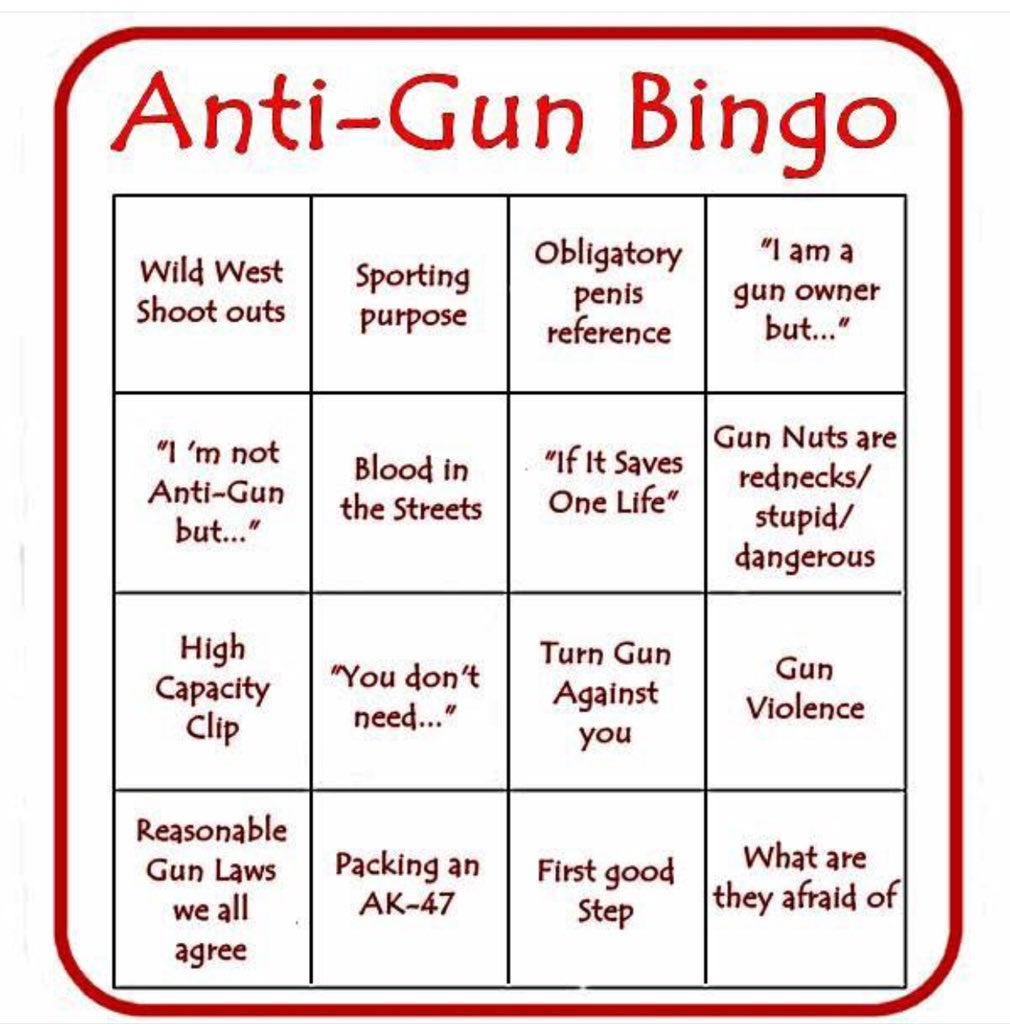 Anti-Gun Bingo

| | | | |
|---|---|---|---|
| Wild West Shoot outs | Sporting purpose | Obligatory penis reference | "I am a gun owner but..." |
| "I 'm not Anti-Gun but..." | Blood in the Streets | "If It Saves One Life" | Gun Nuts are rednecks/ stupid/ dangerous |
| High Capacity Clip | "You don't need..." | Turn Gun Against you | Gun Violence |
| Reasonable Gun Laws we all agree | Packing an AK-47 | First good Step | What are they afraid of |